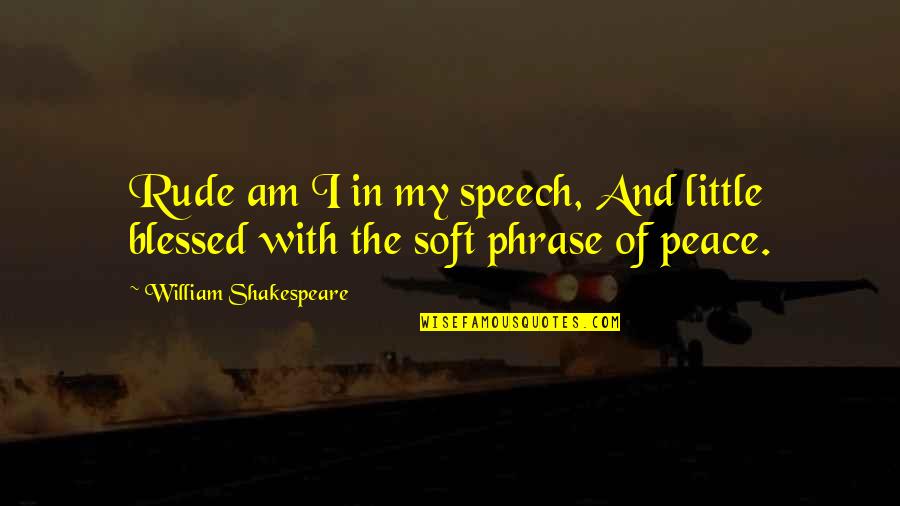 Rude am I in my speech, And little blessed with the soft phrase of peace.

~ William Shakespeare

WISEFAMOUSQUOTES.COM